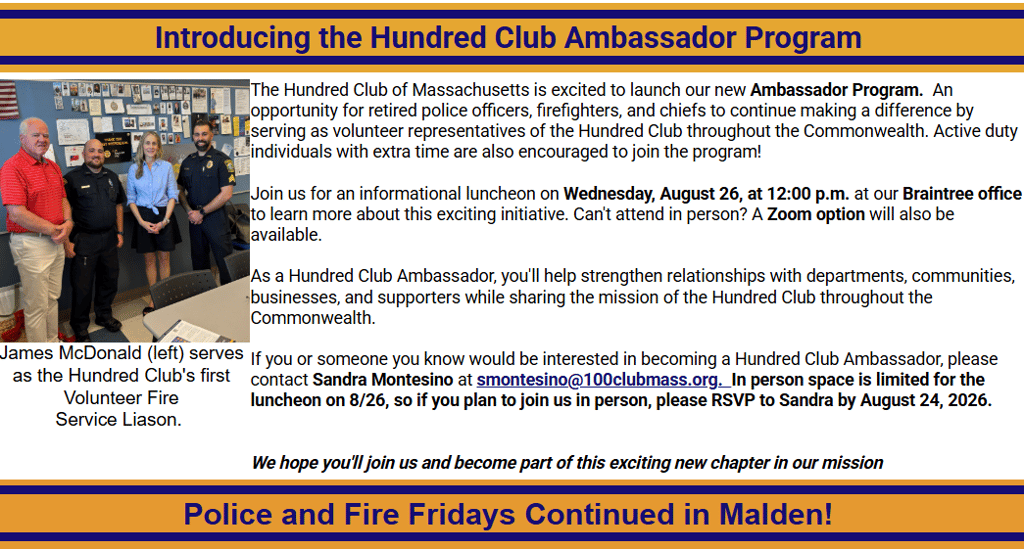 Introducing the Hundred Club Ambassador Program

James McDonald (left) serves as the Hundred Club's first Volunteer Fire Service Liason.

The Hundred Club of Massachusetts is excited to launch our new Ambassador Program. An opportunity for retired police officers, firefighters, and chiefs to continue making a difference by serving as volunteer representatives of the Hundred Club throughout the Commonwealth. Active duty individuals with extra time are also encouraged to join the program!

Join us for an informational luncheon on Wednesday, August 26, at 12:00 p.m. at our Braintree office to learn more about this exciting initiative. Can't attend in person? A Zoom option will also be available.

As a Hundred Club Ambassador, you'll help strengthen relationships with departments, communities, businesses, and supporters while sharing the mission of the Hundred Club throughout the Commonwealth.

If you or someone you know would be interested in becoming a Hundred Club Ambassador, please contact Sandra Montesino at smontesino@100clubmass.org. In person space is limited for the luncheon on 8/26, so if you plan to join us in person, please RSVP to Sandra by August 24, 2026.

We hope you'll join us and become part of this exciting new chapter in our mission

Police and Fire Fridays Continued in Malden!